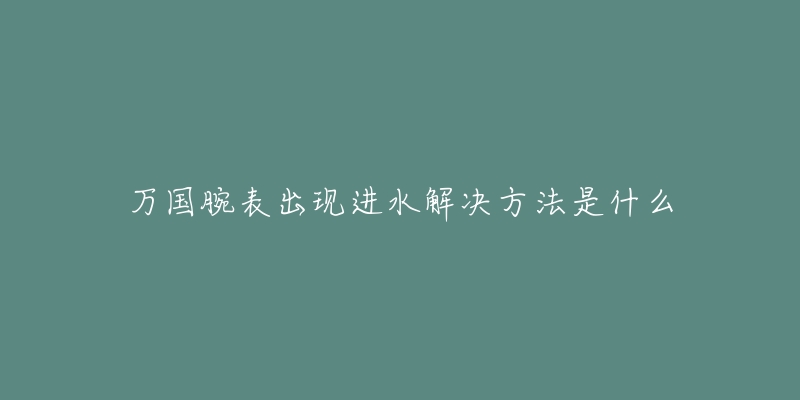 万国腕表出现进水解决方法是什么